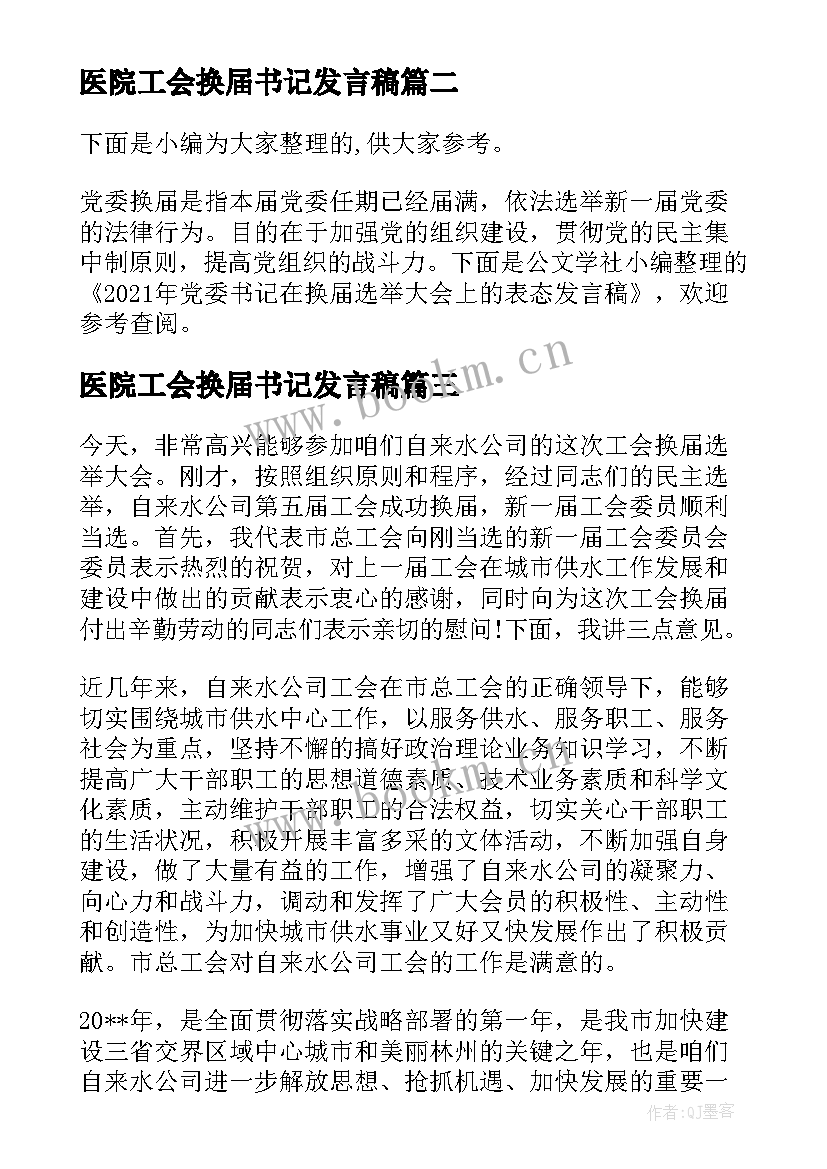 医院工会换届书记发言稿篇二

下面是小编为大家整理的,供大家参考。

党委换届是指本届党委任期已经届满，依法选举新一届党委的法律行为。目的在于加强党的组织建设，贯彻党的民主集中制原则，提高党组织的战斗力。下面是公文学社小编整理的《2021年党委书记在换届选举大会上的表态发言稿》，欢迎参考查阅。

www.bookm.cn

医院工会换届书记发言稿篇三

今天，非常高兴能够参加咱们自来水公司的这次工会换届选举大会。刚才，按照组织原则和程序，经过同志们的民主选举，自来水公司第五届工会成功换届，新一届工会委员顺利当选。首先，我代表市总工会向刚当选的新一届工会委员会委员表示热烈的祝贺，对上一届工会在城市供水工作发展和建设中做出的贡献表示衷心的感谢，同时向为这次工会换届付出辛勤劳动的同志们表示亲切的慰问!下面，我讲三点意见。

近几年来，自来水公司工会在市总工会的正确领导下，能够切实围绕城市供水中心工作，以服务供水、服务职工、服务社会为重点，坚持不懈的搞好政治理论业务知识学习，不断提高广大干部职工的思想道德素质、技术业务素质和科学文化素质，主动维护干部职工的合法权益，切实关心干部职工的生活状况，积极开展丰富多采的文体活动，不断加强自身建设，做了大量有益的工作，增强了自来水公司的凝聚力、向心力和战斗力，调动和发挥了广大会员的积极性、主动性和创造性，为加快城市供水事业又好又快发展作出了积极贡献。市总工会对自来水公司工会的工作是满意的。

20**年，是全面贯彻落实战略部署的第一年，是我市加快建设三省交界区域中心城市和美丽林州的关键之年，也是咱们自来水公司进一步解放思想、抢抓机遇、加快发展的重要一

作者:QJ墨客